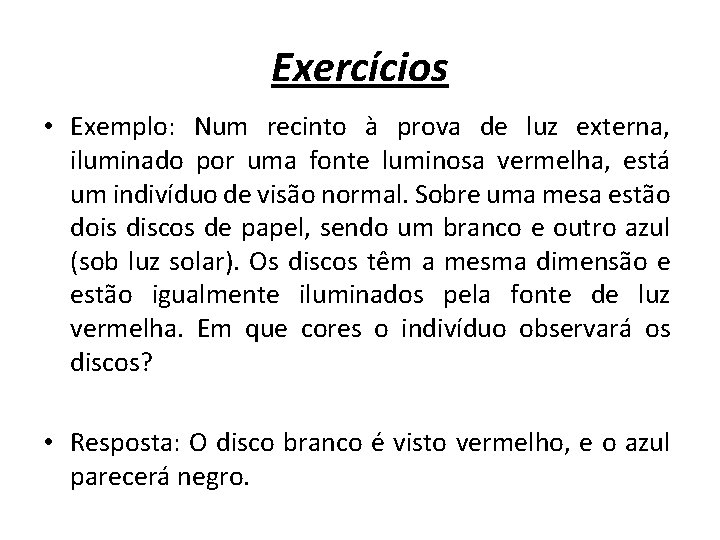 Exercícios

• Exemplo: Num recinto à prova de luz externa, iluminado por uma fonte luminosa vermelha, está um indivíduo de visão normal. Sobre uma mesa estão dois discos de papel, sendo um branco e outro azul (sob luz solar). Os discos têm a mesma dimensão e estão igualmente iluminados pela fonte de luz vermelha. Em que cores o indivíduo observará os discos?

• Resposta: O disco branco é visto vermelho, e o azul parecerá negro.